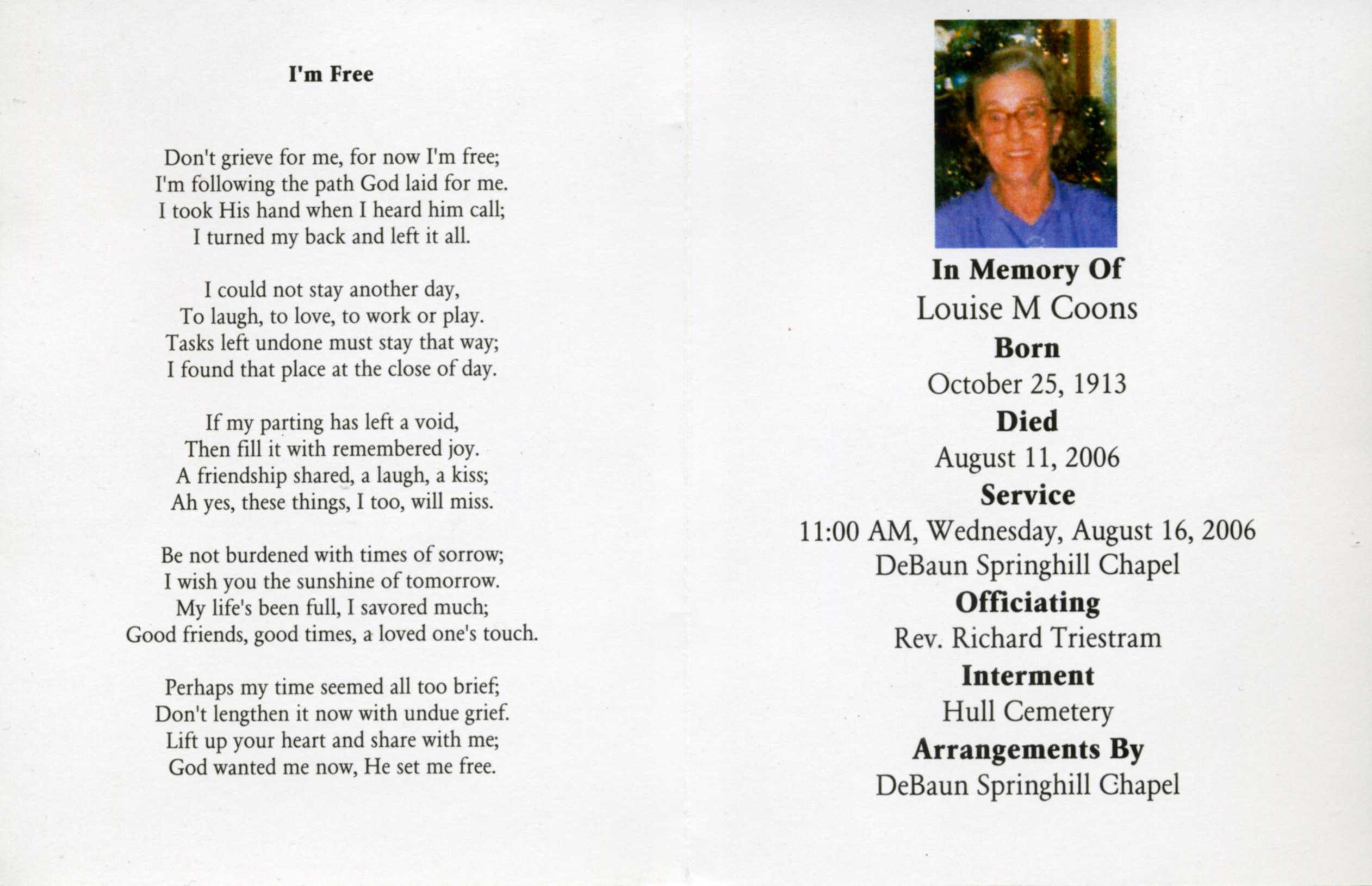 I'm Free

Don't grieve for me, for now I'm free;
I'm following the path God laid for me.
I took His hand when I heard him call;
I turned my back and left it all.

I could not stay another day,
To laugh, to love, to work or play.
Tasks left undone must stay that way;
I found that place at the close of day.

If my parting has left a void,
Then fill it with remembered joy.
A friendship shared, a laugh, a kiss;
Ah yes, these things, I too, will miss.

Be not burdened with times of sorrow;
I wish you the sunshine of tomorrow.
My life's been full, I savored much;
Good friends, good times, a loved one's touch.

Perhaps my time seemed all too brief;
Don't lengthen it now with undue grief.
Lift up your heart and share with me;
God wanted me now, He set me free.

In Memory Of
Louise M Coons
Born
October 25, 1913
Died
August 11, 2006
Service
11:00 AM, Wednesday, August 16, 2006
DeBaun Springhill Chapel
Officiating
Rev. Richard Triestram
Interment
Hull Cemetery
Arrangements By
DeBaun Springhill Chapel